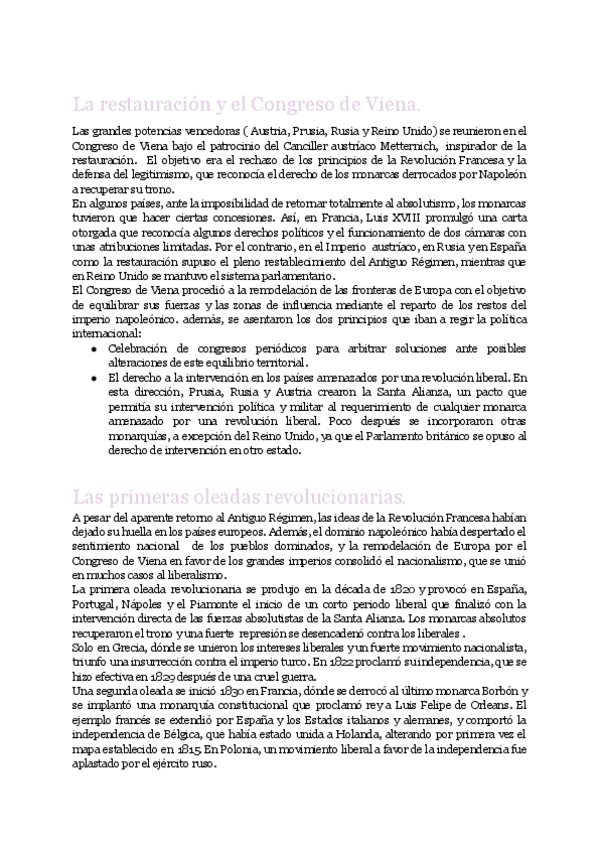 La restauración y el Congreso de Viena.

Las grandes potencias vencedoras ( Austria, Prusia, Rusia y Reino Unido) se reunieron en el Congreso de Viena bajo el patrocinio del Canciller austríaco Metternich, inspirador de la restauración. El objetivo era el rechazo de los principios de la Revolución Francesa y la defensa del legitimismo, que reconocía el derecho de los monarcas derrocados por Napoleón a recuperar su trono.
En algunos países, ante la imposibilidad de retornar totalmente al absolutismo, los monarcas tuvieron que hacer ciertas concesiones. Así, en Francia, Luis XVIII promulgó una carta otorgada que reconocía algunos derechos políticos y el funcionamiento de dos cámaras con unas atribuciones limitadas. Por el contrario, en el Imperio austríaco, en Rusia y en España como la restauración supuso el pleno restablecimiento del Antiguo Régimen, mientras que en Reino Unido se mantuvo el sistema parlamentario.
El Congreso de Viena procedió a la remodelación de las fronteras de Europa con el objetivo de equilibrar sus fuerzas y las zonas de influencia mediante el reparto de los restos del imperio napoleónico. además, se asentaron los dos principios que iban a regir la política internacional:
• Celebración de congresos periódicos para arbitrar soluciones ante posibles alteraciones de este equilibrio territorial.
• El derecho a la intervención en los países amenazados por una revolución liberal. En esta dirección, Prusia, Rusia y Austria crearon la Santa Alianza, un pacto que permitía su intervención política y militar al requerimiento de cualquier monarca amenazado por una revolución liberal. Poco después se incorporaron otras monarquías, a excepción del Reino Unido, ya que el Parlamento británico se opuso al derecho de intervención en otro estado.

Las primeras oleadas revolucionarias.

A pesar del aparente retorno al Antiguo Régimen, las ideas de la Revolución Francesa habían dejado su huella en los países europeos. Además, el dominio napoleónico había despertado el sentimiento nacional de los pueblos dominados, y la remodelación de Europa por el Congreso de Viena en favor de los grandes imperios consolidó el nacionalismo, que se unió en muchos casos al liberalismo.
La primera oleada revolucionaria se produjo en la década de 1820 y provocó en España, Portugal, Nápoles y el Piamonte el inicio de un corto periodo liberal que finalizó con la intervención directa de las fuerzas absolutistas de la Santa Alianza. Los monarcas absolutos recuperaron el trono y una fuerte represión se desencadenó contra los liberales .
Solo en Grecia, dónde se unieron los intereses liberales y un fuerte movimiento nacionalista, triunfo una insurrección contra el imperio turco. En 1822 proclamó su independencia, que se hizo efectiva en 1829 después de una cruel guerra.
Una segunda oleada se inició 1830 en Francia, dónde se derrocó al último monarca Borbón y se implantó una monarquía constitucional que proclamó rey a Luis Felipe de Orleans. El ejemplo francés se extendió por España y los Estados italianos y alemanes, y comportó la independencia de Bélgica, que había estado unida a Holanda, alterando por primera vez el mapa establecido en 1815. En Polonia, un movimiento liberal a favor de la independencia fue aplastado por el ejército ruso.